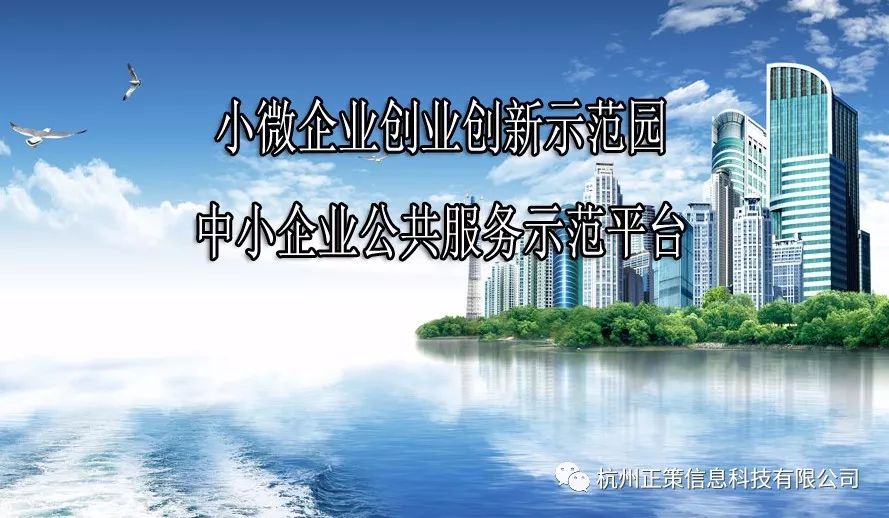 小微企业创业创新示范园

中小企业公共服务示范平台

杭州正策信息科技有限公司